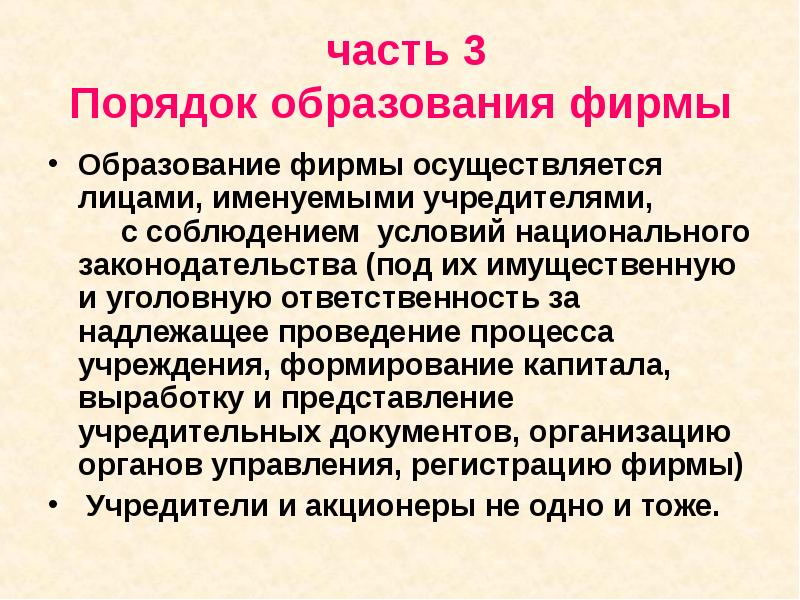 часть 3
Порядок образования фирмы

• Образование фирмы осуществляется лицами, именуемыми учредителями, с соблюдением условий национального законодательства (под их имущественную и уголовную ответственность за надлежащее проведение процесса учреждения, формирование капитала, выработку и представление учредительных документов, организацию органов управления, регистрацию фирмы)
• Учредители и акционеры не одно и тоже.